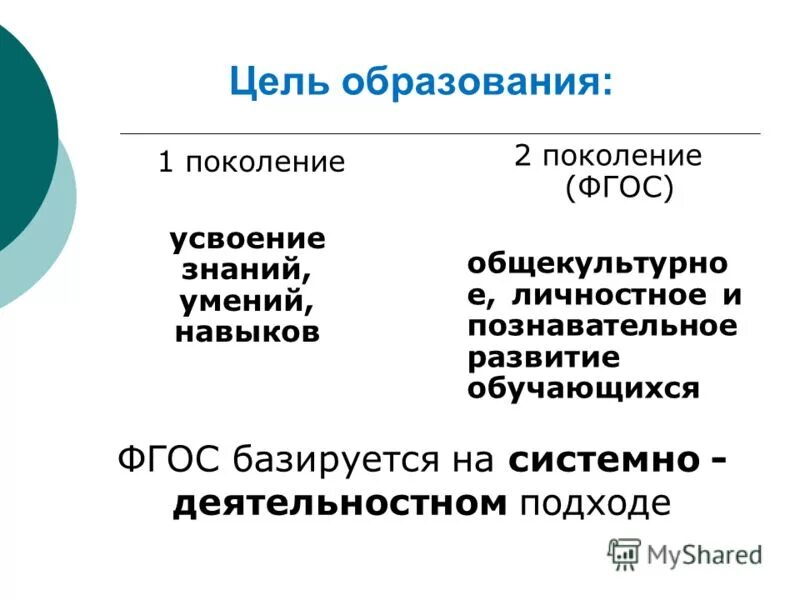 Цель образования:

1 поколение

усвоение знаний, умений, навыков

2 поколение (ФГОС)

общекультурно е, личностное и познавательное развитие обучающихся

ФГОС базируется на системно - деятельностном подходе

MyShared